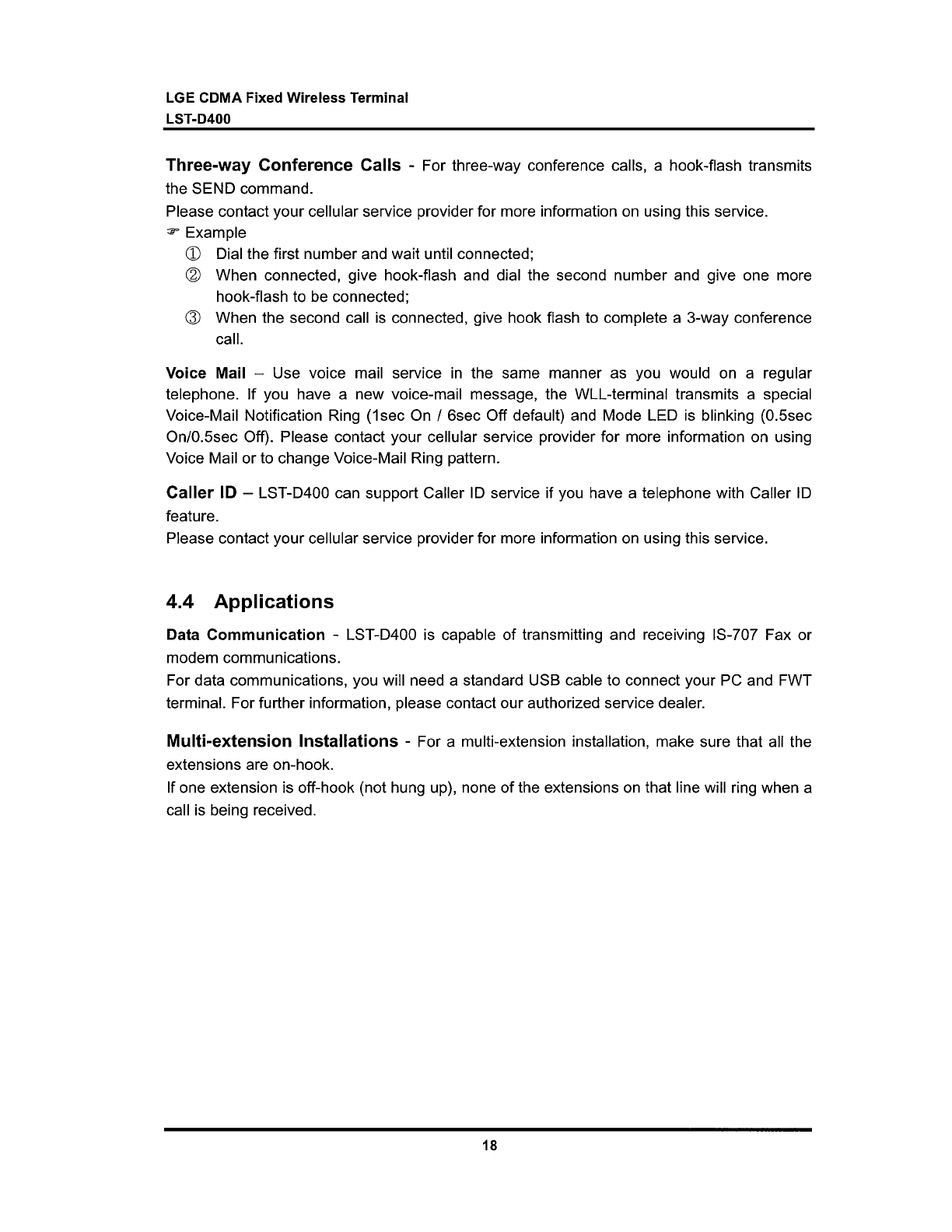 LGE CDMA Fixed Wireless Terminal
LST-D400

Three-way Conference Calls - For three-way conference calls, a hook-flash transmits the SEND command.
Please contact your cellular service provider for more information on using this service.
☞ Example
① Dial the first number and wait until connected;
② When connected, give hook-flash and dial the second number and give one more hook-flash to be connected;
③ When the second call is connected, give hook flash to complete a 3-way conference call.

Voice Mail – Use voice mail service in the same manner as you would on a regular telephone. If you have a new voice-mail message, the WLL-terminal transmits a special Voice-Mail Notification Ring (1sec On / 6sec Off default) and Mode LED is blinking (0.5sec On/0.5sec Off). Please contact your cellular service provider for more information on using Voice Mail or to change Voice-Mail Ring pattern.

Caller ID – LST-D400 can support Caller ID service if you have a telephone with Caller ID feature.
Please contact your cellular service provider for more information on using this service.

4.4 Applications

Data Communication - LST-D400 is capable of transmitting and receiving IS-707 Fax or modem communications.
For data communications, you will need a standard USB cable to connect your PC and FWT terminal. For further information, please contact our authorized service dealer.

Multi-extension Installations - For a multi-extension installation, make sure that all the extensions are on-hook.
If one extension is off-hook (not hung up), none of the extensions on that line will ring when a call is being received.

18